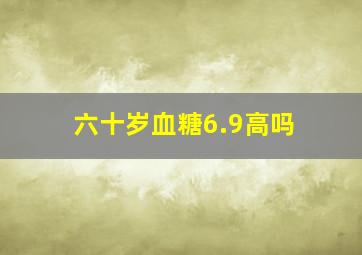 六十岁血糖6.9高吗